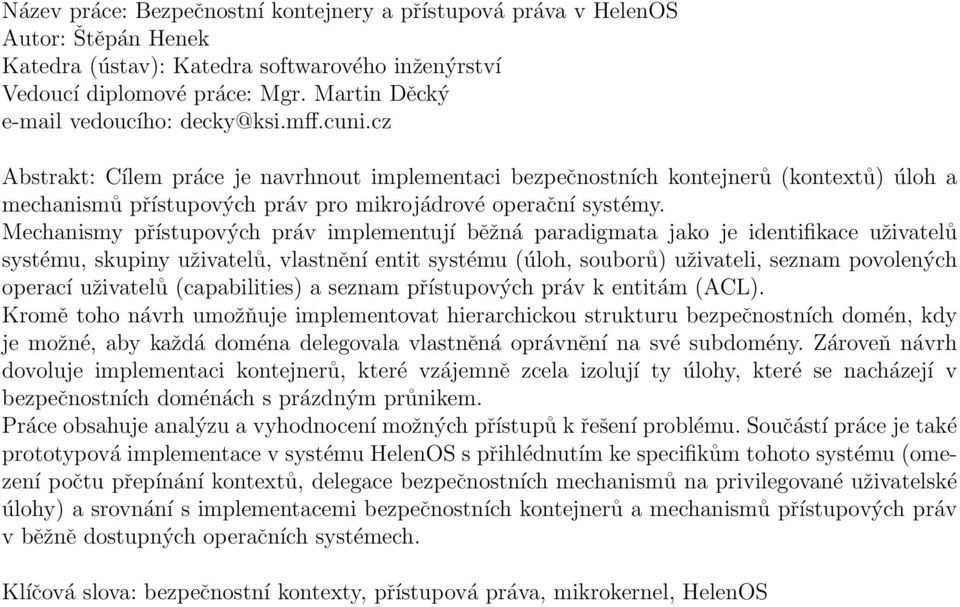 Název práce: Bezpečnostní kontejnery a přístupová práva v HelenOS
Autor: Štěpán Henek
Katedra (ústav): Katedra softwarového inženýrství
Vedoucí diplomové práce: Mgr. Martin Děcký
e-mail vedoucího: decky@ksi.mff.cuni.cz

Abstrakt: Cílem práce je navrhnout implementaci bezpečnostních kontejnerů (kontextů) úloh a mechanismů přístupových práv pro mikrojádrové operační systémy.
Mechanismy přístupových práv implementují běžná paradigmata jako je identifikace uživatelů systému, skupiny uživatelů, vlastnění entit systému (úloh, souborů) uživateli, seznam povolených operací uživatelů (capabilities) a seznam přístupových práv k entitám (ACL).
Kromě toho návrh umožňuje implementovat hierarchickou strukturu bezpečnostních domén, kdy je možné, aby každá doména delegovala vlastněná oprávnění na své subdomény. Zároveň návrh dovoluje implementaci kontejnerů, které vzájemně zcela izolují ty úlohy, které se nacházejí v bezpečnostních doménách s prázdným průnikem.
Práce obsahuje analýzu a vyhodnocení možných přístupů k řešení problému. Součástí práce je také prototypová implementace v systému HelenOS s přihlédnutím ke specifikům tohoto systému (omezení počtu přepínání kontextů, delegace bezpečnostních mechanismů na privilegované uživatelské úlohy) a srovnání s implementacemi bezpečnostních kontejnerů a mechanismů přístupových práv v běžně dostupných operačních systémech.

Klíčová slova: bezpečnostní kontexty, přístupová práva, mikrokernel, HelenOS